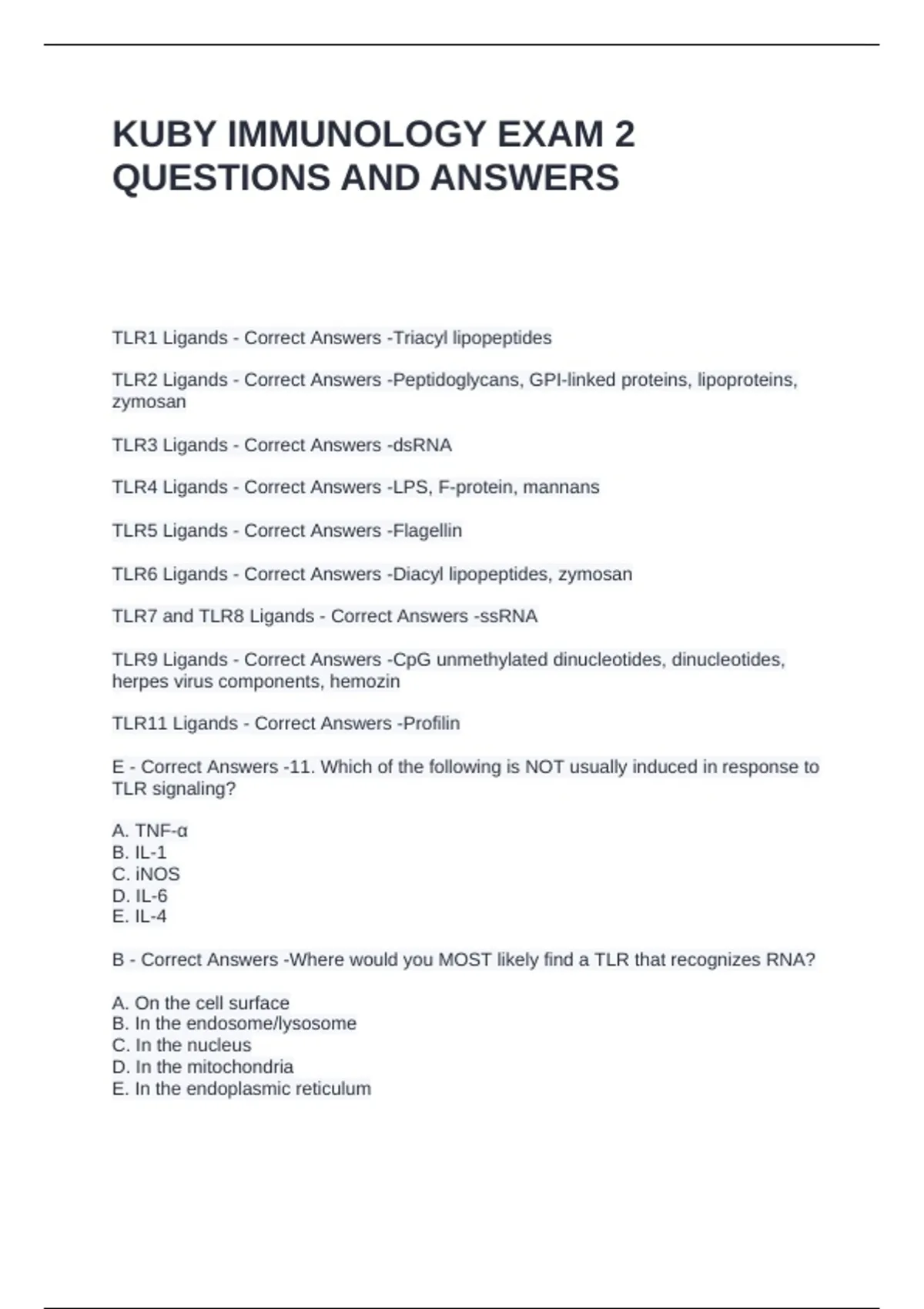 KUBY IMMUNOLOGY EXAM 2 QUESTIONS AND ANSWERS

TLR1 Ligands - Correct Answers -Triacyl lipopeptides

TLR2 Ligands - Correct Answers -Peptidoglycans, GPI-linked proteins, lipoproteins, zymosan

TLR3 Ligands - Correct Answers -dsRNA

TLR4 Ligands - Correct Answers -LPS, F-protein, mannans

TLR5 Ligands - Correct Answers -Flagellin

TLR6 Ligands - Correct Answers -Diacyl lipopeptides, zymosan

TLR7 and TLR8 Ligands - Correct Answers -ssRNA

TLR9 Ligands - Correct Answers -CpG unmethylated dinucleotides, dinucleotides, herpes virus components, hemozin

TLR11 Ligands - Correct Answers -Profilin

E - Correct Answers -11. Which of the following is NOT usually induced in response to TLR signaling?

A. TNF-α
B. IL-1
C. iNOS
D. IL-6
E. IL-4

B - Correct Answers -Where would you MOST likely find a TLR that recognizes RNA?

A. On the cell surface
B. In the endosome/lysosome
C. In the nucleus
D. In the mitochondria
E. In the endoplasmic reticulum